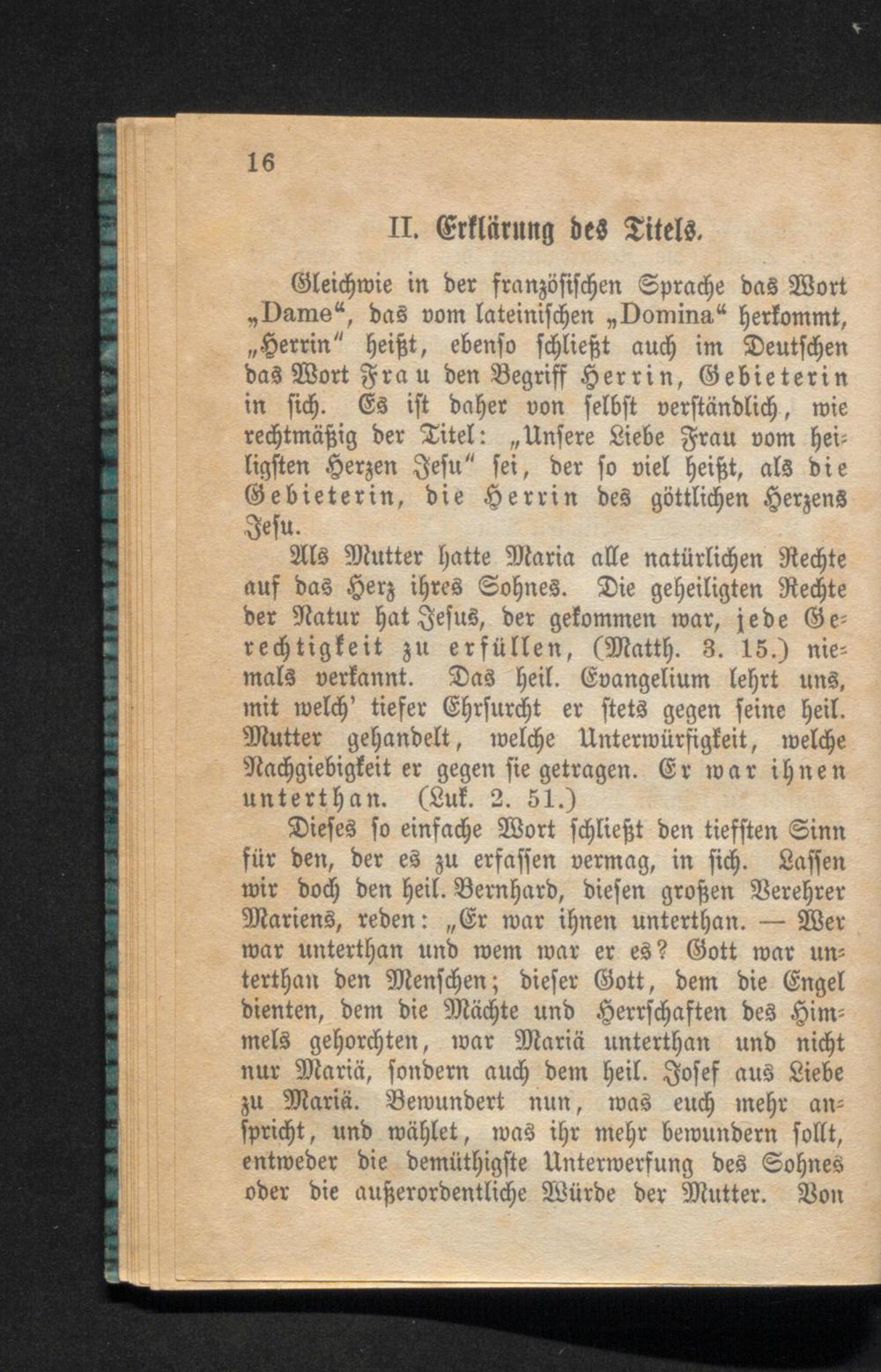 16

II. Erklärung des Titels.

Gleichwie in der französischen Sprache das Wort „Dame“, das vom lateinischen „Domina“ herkommt, „Herrin“ heißt, ebenso schließt auch im Deutschen das Wort Frau den Begriff Herrin, Gebieterin in sich. Es ist daher von selbst verständlich, wie rechtmäßig der Titel: „Unsere Liebe Frau vom heiligsten Herzen Jesu“ sei, der so viel heißt, als die Gebieterin, die Herrin des göttlichen Herzens Jesu.

Als Mutter hatte Maria alle natürlichen Rechte auf das Herz ihres Sohnes. Die geheiligten Rechte der Natur hat Jesus, der gekommen war, jede Gerechtigkeit zu erfüllen, (Matth. 3. 15.) niemals verkannt. Das heil. Evangelium lehrt uns, mit welch' tiefer Ehrfurcht er stets gegen seine heil. Mutter gehandelt, welche Unterwürfigkeit, welche Nachgiebigkeit er gegen sie getragen. Er war ihnen unterthan. (Luk. 2. 51.)

Dieses so einfache Wort schließt den tiefsten Sinn für den, der es zu erfassen vermag, in sich. Lassen wir doch den heil. Bernhard, diesen großen Verehrer Mariens, reden: „Er war ihnen unterthan. — Wer war unterthan und wem war er es? Gott war unterthan den Menschen; dieser Gott, dem die Engel dienten, dem die Mächte und Herrschaften des Himmels gehorchten, war Mariä unterthan und nicht nur Mariä, sondern auch dem heil. Josef aus Liebe zu Mariä. Bewundert nun, was euch mehr anspricht, und wählet, was ihr mehr bewundern sollt, entweder die demüthigste Unterwerfung des Sohnes oder die außerordentliche Würde der Mutter. Von